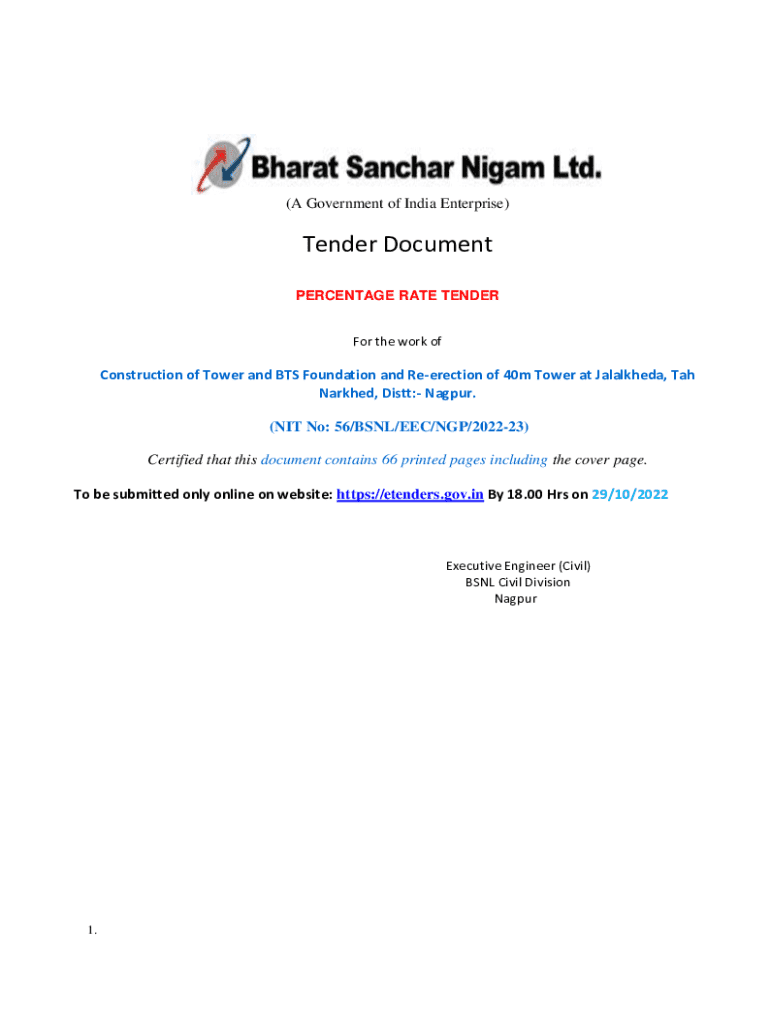 Bharat Sanchar Nigam Ltd.

(A Government of India Enterprise)

Tender Document

PERCENTAGE RATE TENDER

For the work of

Construction of Tower and BTS Foundation and Re-erection of 40m Tower at Jalalkheda, Tah Narkhed, Distt:- Nagpur.

(NIT No: 56/BSNL/EEC/NGP/2022-23)

Certified that this document contains 66 printed pages including the cover page.

To be submitted only online on website: https://etenders.gov.in By 18.00 Hrs on 29/10/2022

Executive Engineer (Civil)
BSNL Civil Division
Nagpur

1.